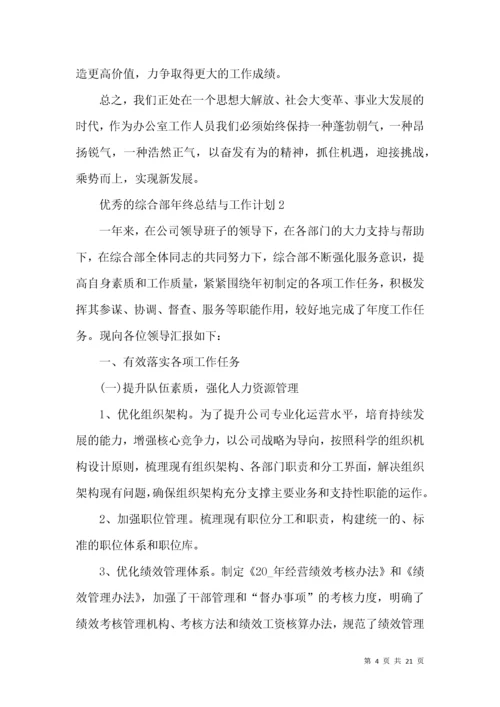 造更高价值，力争取得更大的工作成绩。

总之，我们正处在一个思想大解放、社会大变革、事业大发展的时代，作为办公室工作人员我们必须始终保持一种蓬勃朝气，一种昂扬锐气，一种浩然正气，以奋发有为的精神，抓住机遇，迎接挑战，乘势而上，实现新发展。

优秀的综合部年终总结与工作计划 2

一年来，在公司领导班子的领导下，在各部门的大力支持与帮助下，在综合部全体同志的共同努力下，综合部不断强化服务意识，提高自身素质和工作质量，紧紧围绕年初制定的各项工作任务，积极发挥其参谋、协调、督查、服务等职能作用，较好地完成了年度工作任务。现向各位领导汇报如下：

一、有效落实各项工作任务

(一)提升队伍素质，强化人力资源管理

1、优化组织架构。为了提升公司专业化运营水平，培育持续发展的能力，增强核心竞争力，以公司战略为导向，按照科学的组织机构设计原则，梳理现有组织架构、各部门职责和分工界面，解决组织架构现有问题，确保组织架构充分支撑主要业务和支持性职能的运作。

2、加强职位管理。梳理现有职位分工和职责，构建统一的、标准的职位体系和职位库。

3、优化绩效管理体系。制定《20_年经营绩效考核办法》和《绩效管理办法》，加强了干部管理和“督办事项”的考核力度，明确了绩效考核管理机构、考核方法和绩效工资核算办法，规范了绩效管理

第 4 页 共 21 页